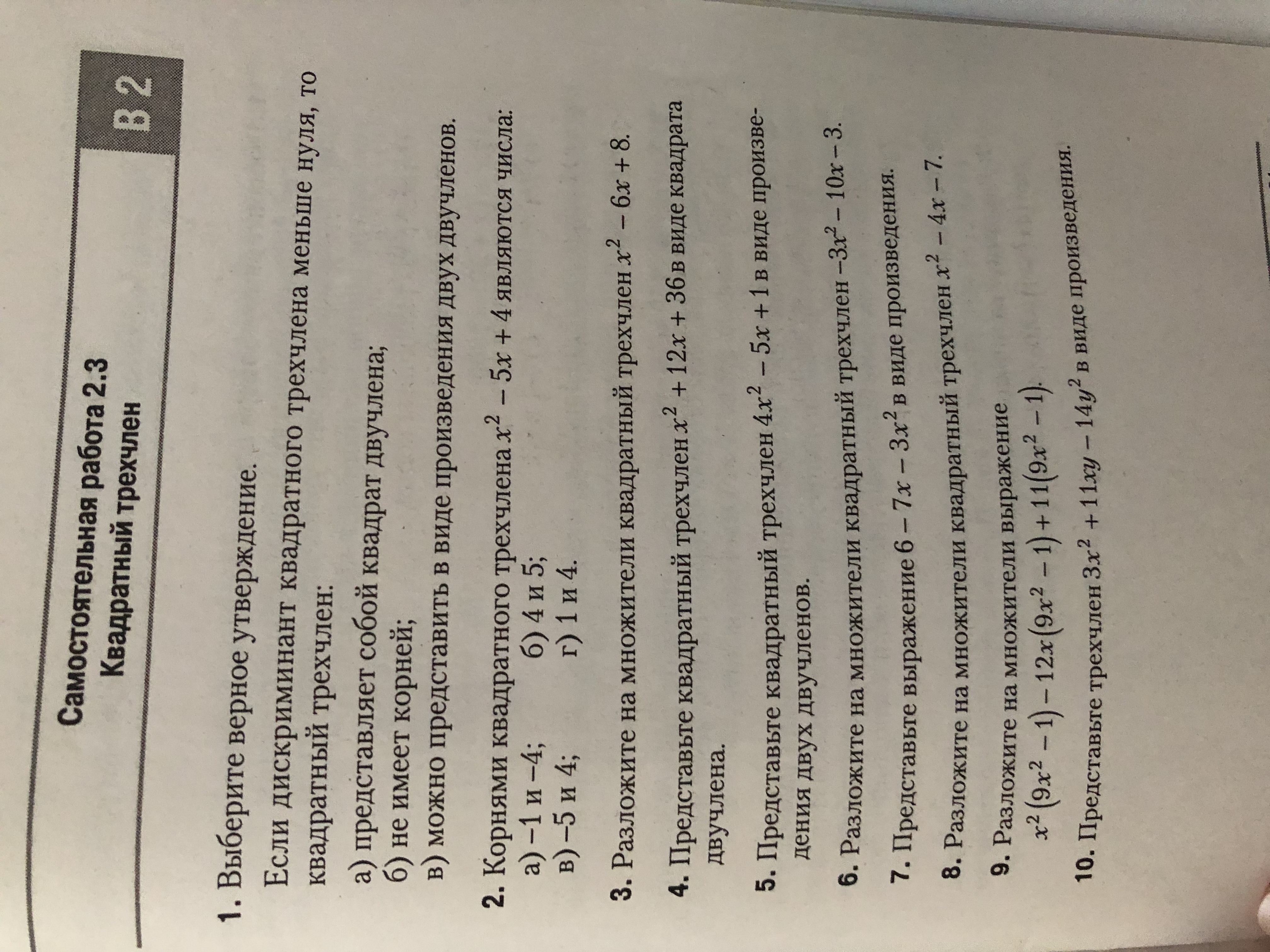 Самостоятельная работа 2.3
Квадратный трехчлен

В 2

1. Выберите верное утверждение.

Если дискриминант квадратного трехчлена меньше нуля, то квадратный трехчлен:

а) представляет собой квадрат двучлена;
б) не имеет корней;
в) можно представить в виде произведения двух двучленов.

2. Корнями квадратного трехчлена $x^2 - 5x + 4$ являются числа:
а) –1 и –4; б) 4 и 5;
в) –5 и 4; г) 1 и 4.

3. Разложите на множители квадратный трехчлен $x^2 - 6x + 8$.

4. Представьте квадратный трехчлен $x^2 + 12x + 36$ в виде квадрата двучлена.

5. Представьте квадратный трехчлен $4x^2 - 5x + 1$ в виде произведения двух двучленов.

6. Разложите на множители квадратный трехчлен $-3x^2 - 10x - 3$.

7. Представьте выражение $6 - 7x - 3x^2$ в виде произведения.

8. Разложите на множители квадратный трехчлен $x^2 - 4x - 7$.

9. Разложите на множители выражение
$x^2(9x^2 - 1) - 12x(9x^2 - 1) + 11(9x^2 - 1)$.

10. Представьте трехчлен $3x^2 + 11xy - 14y^2$ в виде произведения.